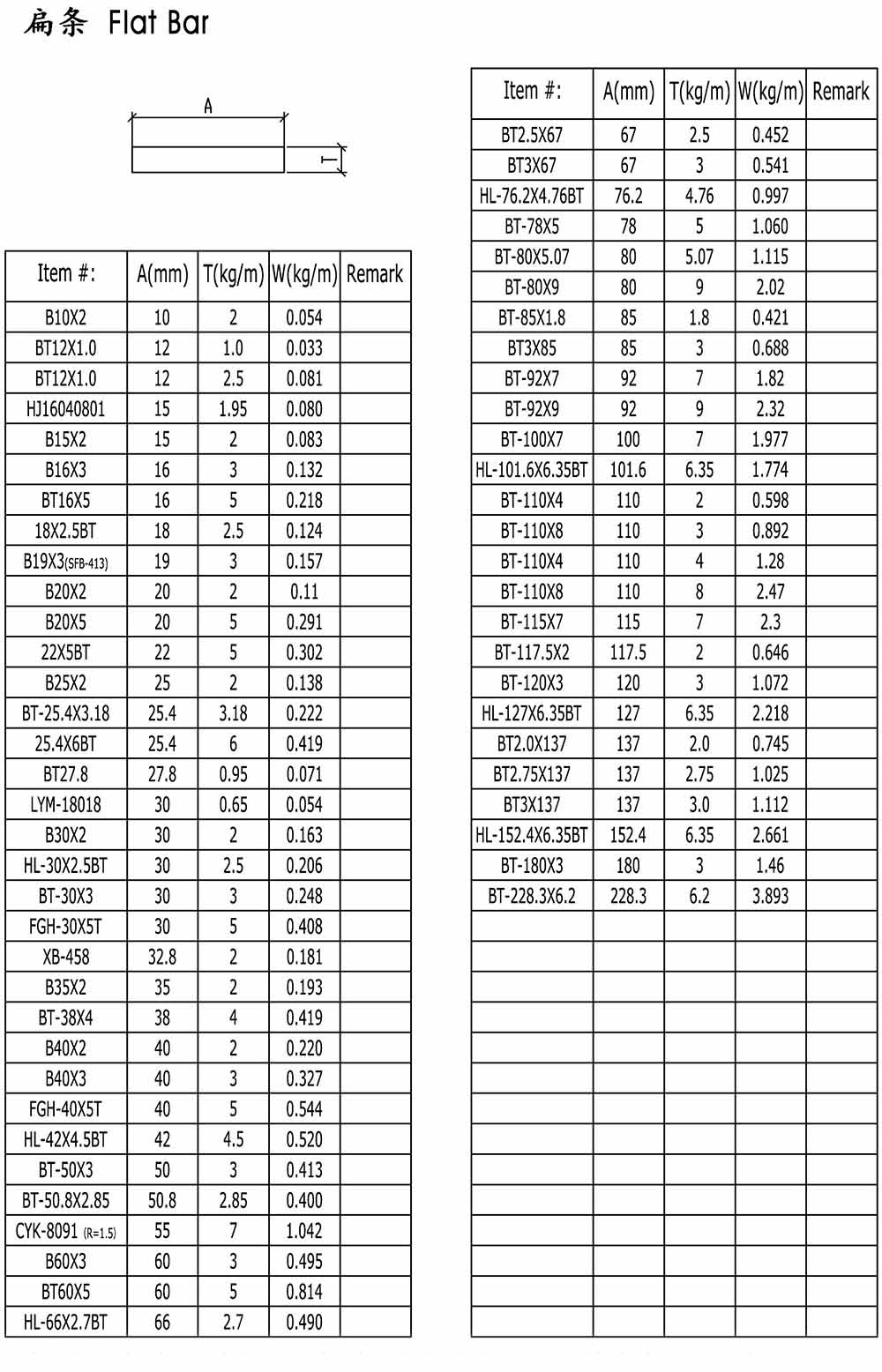 扁条 Flat Bar

A

T

| Item #: | A(mm) | T(kg/m) | W(kg/m) | Remark |
|---|---|---|---|---|
| B10X2 | 10 | 2 | 0.054 | |
| BT12X1.0 | 12 | 1.0 | 0.033 | |
| BT12X1.0 | 12 | 2.5 | 0.081 | |
| HJ16040801 | 15 | 1.95 | 0.080 | |
| B15X2 | 15 | 2 | 0.083 | |
| B16X3 | 16 | 3 | 0.132 | |
| BT16X5 | 16 | 5 | 0.218 | |
| 18X2.5BT | 18 | 2.5 | 0.124 | |
| B19X3(SFB-413) | 19 | 3 | 0.157 | |
| B20X2 | 20 | 2 | 0.11 | |
| B20X5 | 20 | 5 | 0.291 | |
| 22X5BT | 22 | 5 | 0.302 | |
| B25X2 | 25 | 2 | 0.138 | |
| BT-25.4X3.18 | 25.4 | 3.18 | 0.222 | |
| 25.4X6BT | 25.4 | 6 | 0.419 | |
| BT27.8 | 27.8 | 0.95 | 0.071 | |
| LYM-18018 | 30 | 0.65 | 0.054 | |
| B30X2 | 30 | 2 | 0.163 | |
| HL-30X2.5BT | 30 | 2.5 | 0.206 | |
| BT-30X3 | 30 | 3 | 0.248 | |
| FGH-30X5T | 30 | 5 | 0.408 | |
| XB-458 | 32.8 | 2 | 0.181 | |
| B35X2 | 35 | 2 | 0.193 | |
| BT-38X4 | 38 | 4 | 0.419 | |
| B40X2 | 40 | 2 | 0.220 | |
| B40X3 | 40 | 3 | 0.327 | |
| FGH-40X5T | 40 | 5 | 0.544 | |
| HL-42X4.5BT | 42 | 4.5 | 0.520 | |
| BT-50X3 | 50 | 3 | 0.413 | |
| BT-50.8X2.85 | 50.8 | 2.85 | 0.400 | |
| CYK-8091 (R=1.5) | 55 | 7 | 1.042 | |
| B60X3 | 60 | 3 | 0.495 | |
| BT60X5 | 60 | 5 | 0.814 | |
| HL-66X2.7BT | 66 | 2.7 | 0.490 | |

| Item #: | A(mm) | T(kg/m) | W(kg/m) | Remark |
|---|---|---|---|---|
| BT2.5X67 | 67 | 2.5 | 0.452 | |
| BT3X67 | 67 | 3 | 0.541 | |
| HL-76.2X4.76BT | 76.2 | 4.76 | 0.997 | |
| BT-78X5 | 78 | 5 | 1.060 | |
| BT-80X5.07 | 80 | 5.07 | 1.115 | |
| BT-80X9 | 80 | 9 | 2.02 | |
| BT-85X1.8 | 85 | 1.8 | 0.421 | |
| BT3X85 | 85 | 3 | 0.688 | |
| BT-92X7 | 92 | 7 | 1.82 | |
| BT-92X9 | 92 | 9 | 2.32 | |
| BT-100X7 | 100 | 7 | 1.977 | |
| HL-101.6X6.35BT | 101.6 | 6.35 | 1.774 | |
| BT-110X4 | 110 | 2 | 0.598 | |
| BT-110X8 | 110 | 3 | 0.892 | |
| BT-110X4 | 110 | 4 | 1.28 | |
| BT-110X8 | 110 | 8 | 2.47 | |
| BT-115X7 | 115 | 7 | 2.3 | |
| BT-117.5X2 | 117.5 | 2 | 0.646 | |
| BT-120X3 | 120 | 3 | 1.072 | |
| HL-127X6.35BT | 127 | 6.35 | 2.218 | |
| BT2.0X137 | 137 | 2.0 | 0.745 | |
| BT2.75X137 | 137 | 2.75 | 1.025 | |
| BT3X137 | 137 | 3.0 | 1.112 | |
| HL-152.4X6.35BT | 152.4 | 6.35 | 2.661 | |
| BT-180X3 | 180 | 3 | 1.46 | |
| BT-228.3X6.2 | 228.3 | 6.2 | 3.893 | |